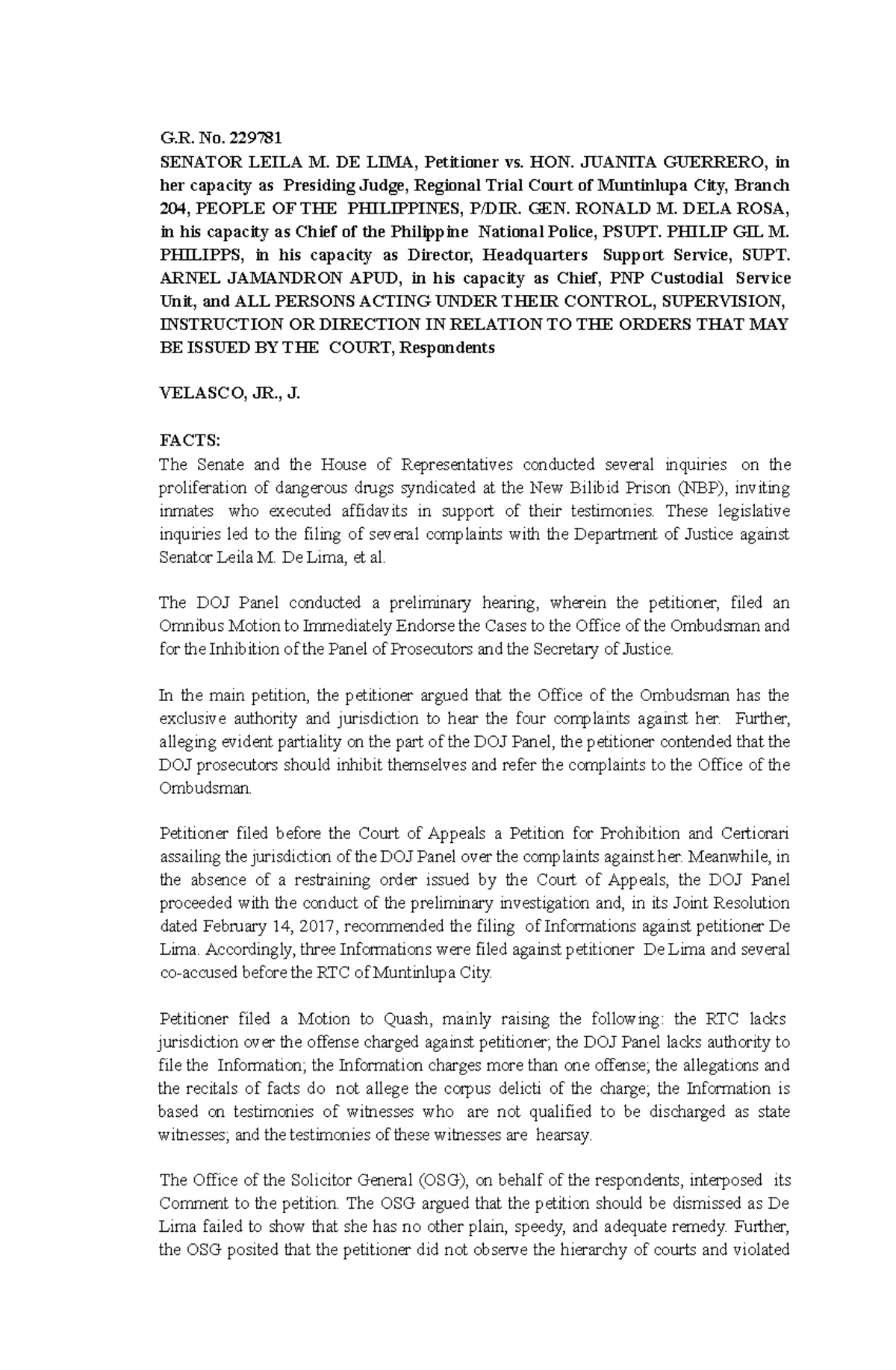 G.R. No. 229781

SENATOR LEILA M. DE LIMA, Petitioner vs. HON. JUANITA GUERRERO, in her capacity as Presiding Judge, Regional Trial Court of Muntinlupa City, Branch 204, PEOPLE OF THE PHILIPPINES, P/DIR. GEN. RONALD M. DELA ROSA, in his capacity as Chief of the Philippine National Police, PSUPT. PHILIP GIL M. PHILIPPS, in his capacity as Director, Headquarters Support Service, SUPT. ARNEL JAMANDRON APUD, in his capacity as Chief, PNP Custodial Service Unit, and ALL PERSONS ACTING UNDER THEIR CONTROL, SUPERVISION, INSTRUCTION OR DIRECTION IN RELATION TO THE ORDERS THAT MAY BE ISSUED BY THE COURT, Respondents

VELASCO, JR., J.

FACTS:
The Senate and the House of Representatives conducted several inquiries on the proliferation of dangerous drugs syndicated at the New Bilibid Prison (NBP), inviting inmates who executed affidavits in support of their testimonies. These legislative inquiries led to the filing of several complaints with the Department of Justice against Senator Leila M. De Lima, et al.

The DOJ Panel conducted a preliminary hearing, wherein the petitioner, filed an Omnibus Motion to Immediately Endorse the Cases to the Office of the Ombudsman and for the Inhibition of the Panel of Prosecutors and the Secretary of Justice.

In the main petition, the petitioner argued that the Office of the Ombudsman has the exclusive authority and jurisdiction to hear the four complaints against her. Further, alleging evident partiality on the part of the DOJ Panel, the petitioner contended that the DOJ prosecutors should inhibit themselves and refer the complaints to the Office of the Ombudsman.

Petitioner filed before the Court of Appeals a Petition for Prohibition and Certiorari assailing the jurisdiction of the DOJ Panel over the complaints against her. Meanwhile, in the absence of a restraining order issued by the Court of Appeals, the DOJ Panel proceeded with the conduct of the preliminary investigation and, in its Joint Resolution dated February 14, 2017, recommended the filing of Informations against petitioner De Lima. Accordingly, three Informations were filed against petitioner De Lima and several co-accused before the RTC of Muntinlupa City.

Petitioner filed a Motion to Quash, mainly raising the following: the RTC lacks jurisdiction over the offense charged against petitioner; the DOJ Panel lacks authority to file the Information; the Information charges more than one offense; the allegations and the recitals of facts do not allege the corpus delicti of the charge; the Information is based on testimonies of witnesses who are not qualified to be discharged as state witnesses; and the testimonies of these witnesses are hearsay.

The Office of the Solicitor General (OSG), on behalf of the respondents, interposed its Comment to the petition. The OSG argued that the petition should be dismissed as De Lima failed to show that she has no other plain, speedy, and adequate remedy. Further, the OSG posited that the petitioner did not observe the hierarchy of courts and violated